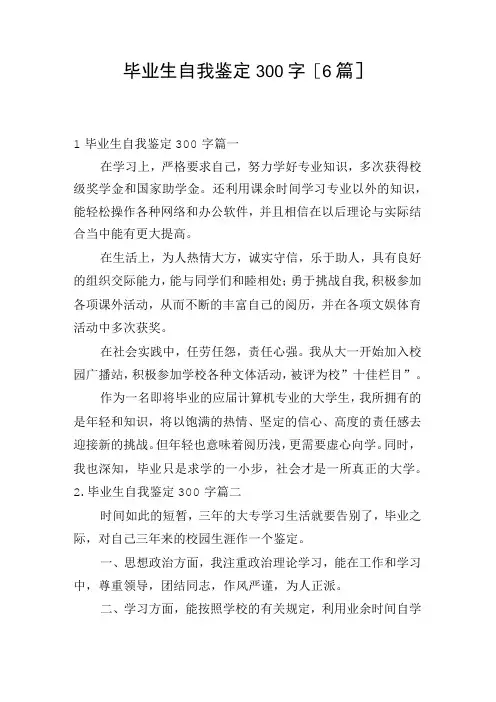 毕业生自我鉴定300字［6篇］

1 毕业生自我鉴定 300 字篇一

在学习上，严格要求自己，努力学好专业知识，多次获得校级奖学金和国家助学金。还利用课余时间学习专业以外的知识，能轻松操作各种网络和办公软件，并且相信在以后理论与实际结合当中能有更大提高。

在生活上，为人热情大方，诚实守信，乐于助人，具有良好的组织交际能力，能与同学们和睦相处；勇于挑战自我，积极参加各项课外活动，从而不断的丰富自己的阅历，并在各项文娱体育活动中多次获奖。

在社会实践中，任劳任怨，责任心强。我从大一开始加入校园广播站，积极参加学校各种文体活动，被评为校”十佳栏目”。

作为一名即将毕业的应届计算机专业的大学生，我所拥有的是年轻和知识，将以饱满的热情、坚定的信心、高度的责任感去迎接新的挑战。但年轻也意味着阅历浅，更需要虚心向学。同时，我也深知，毕业只是求学的一小步，社会才是一所真正的大学。

2. 毕业生自我鉴定 300 字篇二

时间如此的短暂，三年的大专学习生活就要告别了，毕业之际，对自己三年来的校园生涯作一个鉴定。

一、思想政治方面，我注重政治理论学习，能在工作和学习中，尊重领导，团结同志，作风严谨，为人正派。

二、学习方面，能按照学校的有关规定，利用业余时间自学